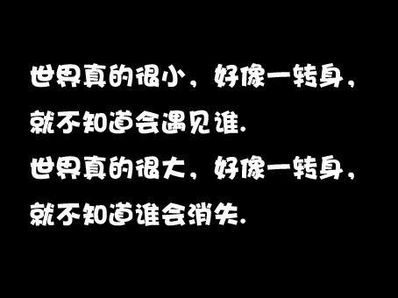 世界真的很小，好像一转身，
就不知道会遇见谁.
世界真的很大，好像一转身，
就不知道谁会消失.